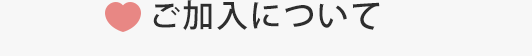 ご加入について